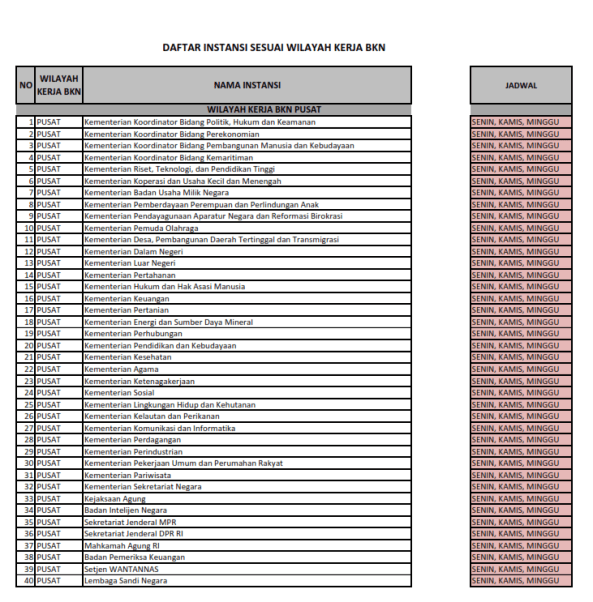 DAFTAR INSTANSI SESUAI WILAYAH KERJA BKN

| NO | WILAYAH KERJA BKN | NAMA INSTANSI | JADWAL |
|---|---|---|---|
| | | WILAYAH KERJA BKN PUSAT | |
| 1 | PUSAT | Kementerian Koordinator Bidang Politik, Hukum dan Keamanan | SENIN, KAMIS, MINGGU |
| 2 | PUSAT | Kementerian Koordinator Bidang Perekonomian | SENIN, KAMIS, MINGGU |
| 3 | PUSAT | Kementerian Koordinator Bidang Pembangunan Manusia dan Kebudayaan | SENIN, KAMIS, MINGGU |
| 4 | PUSAT | Kementerian Koordinator Bidang Kemaritiman | SENIN, KAMIS, MINGGU |
| 5 | PUSAT | Kementerian Riset, Teknologi, dan Pendidikan Tinggi | SENIN, KAMIS, MINGGU |
| 6 | PUSAT | Kementerian Koperasi dan Usaha Kecil dan Menengah | SENIN, KAMIS, MINGGU |
| 7 | PUSAT | Kementerian Badan Usaha Milik Negara | SENIN, KAMIS, MINGGU |
| 8 | PUSAT | Kementerian Pemberdayaan Perempuan dan Perlindungan Anak | SENIN, KAMIS, MINGGU |
| 9 | PUSAT | Kementerian Pendayagunaan Aparatur Negara dan Reformasi Birokrasi | SENIN, KAMIS, MINGGU |
| 10 | PUSAT | Kementerian Pemuda Olahraga | SENIN, KAMIS, MINGGU |
| 11 | PUSAT | Kementerian Desa, Pembangunan Daerah Tertinggal dan Transmigrasi | SENIN, KAMIS, MINGGU |
| 12 | PUSAT | Kementerian Dalam Negeri | SENIN, KAMIS, MINGGU |
| 13 | PUSAT | Kementerian Luar Negeri | SENIN, KAMIS, MINGGU |
| 14 | PUSAT | Kementerian Pertahanan | SENIN, KAMIS, MINGGU |
| 15 | PUSAT | Kementerian Hukum dan Hak Asasi Manusia | SENIN, KAMIS, MINGGU |
| 16 | PUSAT | Kementerian Keuangan | SENIN, KAMIS, MINGGU |
| 17 | PUSAT | Kementerian Pertanian | SENIN, KAMIS, MINGGU |
| 18 | PUSAT | Kementerian Energi dan Sumber Daya Mineral | SENIN, KAMIS, MINGGU |
| 19 | PUSAT | Kementerian Perhubungan | SENIN, KAMIS, MINGGU |
| 20 | PUSAT | Kementerian Pendidikan dan Kebudayaan | SENIN, KAMIS, MINGGU |
| 21 | PUSAT | Kementerian Kesehatan | SENIN, KAMIS, MINGGU |
| 22 | PUSAT | Kementerian Agama | SENIN, KAMIS, MINGGU |
| 23 | PUSAT | Kementerian Ketenagakerjaan | SENIN, KAMIS, MINGGU |
| 24 | PUSAT | Kementerian Sosial | SENIN, KAMIS, MINGGU |
| 25 | PUSAT | Kementerian Lingkungan Hidup dan Kehutanan | SENIN, KAMIS, MINGGU |
| 26 | PUSAT | Kementerian Kelautan dan Perikanan | SENIN, KAMIS, MINGGU |
| 27 | PUSAT | Kementerian Komunikasi dan Informatika | SENIN, KAMIS, MINGGU |
| 28 | PUSAT | Kementerian Perdagangan | SENIN, KAMIS, MINGGU |
| 29 | PUSAT | Kementerian Perindustrian | SENIN, KAMIS, MINGGU |
| 30 | PUSAT | Kementerian Pekerjaan Umum dan Perumahan Rakyat | SENIN, KAMIS, MINGGU |
| 31 | PUSAT | Kementerian Pariwisata | SENIN, KAMIS, MINGGU |
| 32 | PUSAT | Kementerian Sekretariat Negara | SENIN, KAMIS, MINGGU |
| 33 | PUSAT | Kejaksaan Agung | SENIN, KAMIS, MINGGU |
| 34 | PUSAT | Badan Intelijen Negara | SENIN, KAMIS, MINGGU |
| 35 | PUSAT | Sekretariat Jenderal MPR | SENIN, KAMIS, MINGGU |
| 36 | PUSAT | Sekretariat Jenderal DPR RI | SENIN, KAMIS, MINGGU |
| 37 | PUSAT | Mahkamah Agung RI | SENIN, KAMIS, MINGGU |
| 38 | PUSAT | Badan Pemeriksa Keuangan | SENIN, KAMIS, MINGGU |
| 39 | PUSAT | Setjen WANTANNAS | SENIN, KAMIS, MINGGU |
| 40 | PUSAT | Lembaga Sandi Negara | SENIN, KAMIS, MINGGU |